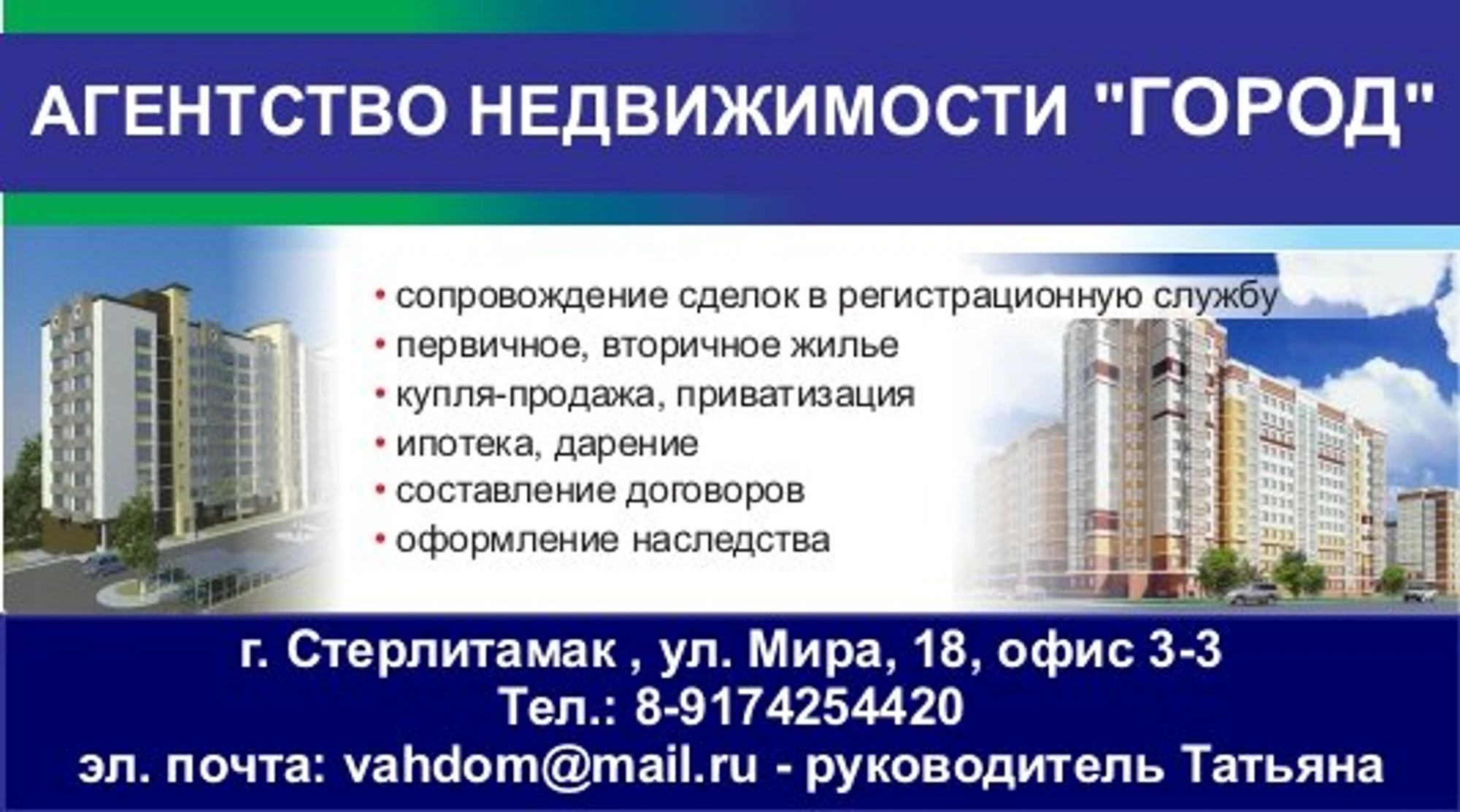 АГЕНТСТВО НЕДВИЖИМОСТИ "ГОРОД"

• сопровождение сделок в регистрационную службу
• первичное, вторичное жилье
• купля-продажа, приватизация
• ипотека, дарение
• составление договоров
• оформление наследства

г. Стерлитамак , ул. Мира, 18, офис 3-3
Тел.: 8-9174254420
эл. почта: vahdom@mail.ru - руководитель Татьяна